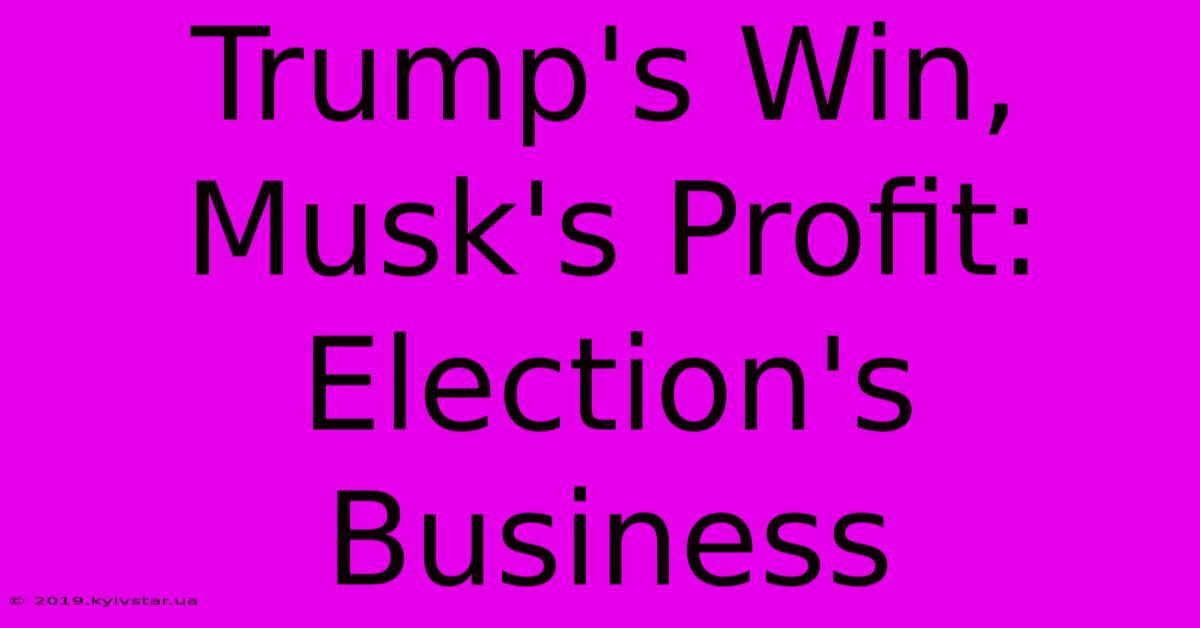 Trump's Win, Musk's Profit: Election's Business

© 2019.kyivstar.ua